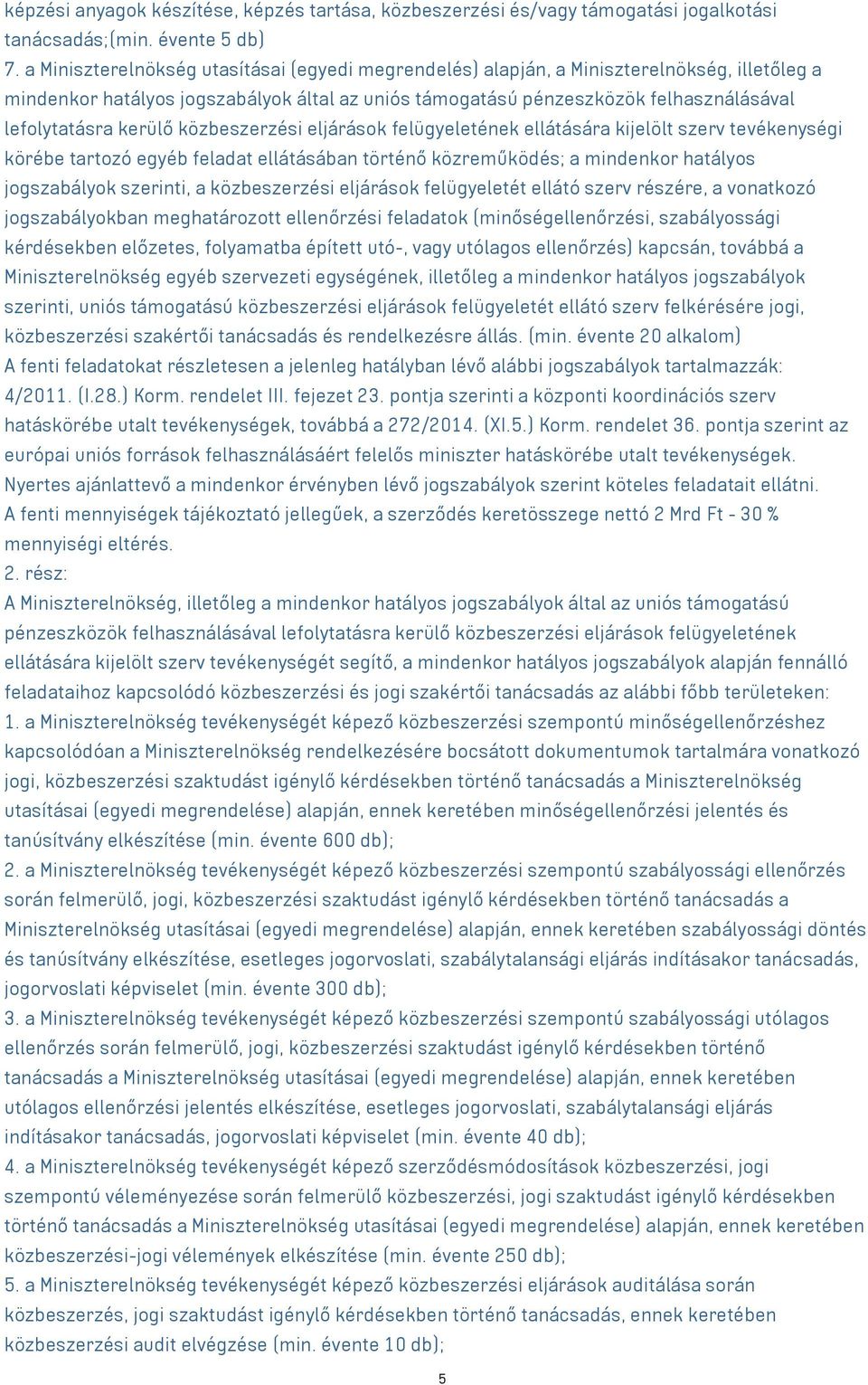 képzési anyagok készítése, képzés tartása, közbeszerzési és/vagy támogatási jogalkotási tanácsadás;(min. évente 5 db)
7. a Miniszterelnökség utasításai (egyedi megrendelés) alapján, a Miniszterelnökség, illetőleg a mindenkor hatályos jogszabályok által az uniós támogatású pénzeszközök felhasználásával lefolytatásra kerülő közbeszerzési eljárások felügyeletének ellátására kijelölt szerv tevékenységi körébe tartozó egyéb feladat ellátásában történő közreműködés; a mindenkor hatályos jogszabályok szerinti, a közbeszerzési eljárások felügyeletét ellátó szerv részére, a vonatkozó jogszabályokban meghatározott ellenőrzési feladatok (minőségellenőrzési, szabályossági kérdésekben előzetes, folyamatba épített utó-, vagy utólagos ellenőrzés) kapcsán, továbbá a Miniszterelnökség egyéb szervezeti egységének, illetőleg a mindenkor hatályos jogszabályok szerinti, uniós támogatású közbeszerzési eljárások felügyeletét ellátó szerv felkérésére jogi, közbeszerzési szakértői tanácsadás és rendelkezésre állás. (min. évente 20 alkalom)
A fenti feladatokat részletesen a jelenleg hatályban lévő alábbi jogszabályok tartalmazzák: 4/2011. (I.28.) Korm. rendelet III. fejezet 23. pontja szerinti a központi koordinációs szerv hatáskörébe utalt tevékenységek, továbbá a 272/2014. (XI.5.) Korm. rendelet 36. pontja szerint az európai uniós források felhasználásáért felelős miniszter hatáskörébe utalt tevékenységek.
Nyertes ajánlattevő a mindenkor érvényben lévő jogszabályok szerint köteles feladatait ellátni.
A fenti mennyiségek tájékoztató jellegűek, a szerződés keretösszege nettó 2 Mrd Ft - 30 % mennyiségi eltérés.
2. rész:
A Miniszterelnökség, illetőleg a mindenkor hatályos jogszabályok által az uniós támogatású pénzeszközök felhasználásával lefolytatásra kerülő közbeszerzési eljárások felügyeletének ellátására kijelölt szerv tevékenységét segítő, a mindenkor hatályos jogszabályok alapján fennálló feladataihoz kapcsolódó közbeszerzési és jogi szakértői tanácsadás az alábbi főbb területeken:
1. a Miniszterelnökség tevékenységét képező közbeszerzési szempontú minőségellenőrzéshez kapcsolódóan a Miniszterelnökség rendelkezésére bocsátott dokumentumok tartalmára vonatkozó jogi, közbeszerzési szaktudást igénylő kérdésekben történő tanácsadás a Miniszterelnökség utasításai (egyedi megrendelése) alapján, ennek keretében minőségellenőrzési jelentés és tanúsítvány elkészítése (min. évente 600 db);
2. a Miniszterelnökség tevékenységét képező közbeszerzési szempontú szabályossági ellenőrzés során felmerülő, jogi, közbeszerzési szaktudást igénylő kérdésekben történő tanácsadás a Miniszterelnökség utasításai (egyedi megrendelése) alapján, ennek keretében szabályossági döntés és tanúsítvány elkészítése, esetleges jogorvoslati, szabálytalansági eljárás indításakor tanácsadás, jogorvoslati képviselet (min. évente 300 db);
3. a Miniszterelnökség tevékenységét képező közbeszerzési szempontú szabályossági utólagos ellenőrzés során felmerülő, jogi, közbeszerzési szaktudást igénylő kérdésekben történő tanácsadás a Miniszterelnökség utasításai (egyedi megrendelése) alapján, ennek keretében utólagos ellenőrzési jelentés elkészítése, esetleges jogorvoslati, szabálytalansági eljárás indításakor tanácsadás, jogorvoslati képviselet (min. évente 40 db);
4. a Miniszterelnökség tevékenységét képező szerződésmódosítások közbeszerzési, jogi szempontú véleményezése során felmerülő közbeszerzési, jogi szaktudást igénylő kérdésekben történő tanácsadás a Miniszterelnökség utasításai (egyedi megrendelése) alapján, ennek keretében közbeszerzési-jogi vélemények elkészítése (min. évente 250 db);
5. a Miniszterelnökség tevékenységét képező közbeszerzési eljárások auditálása során közbeszerzés, jogi szaktudást igénylő kérdésekben történő tanácsadás, ennek keretében közbeszerzési audit elvégzése (min. évente 10 db);
5